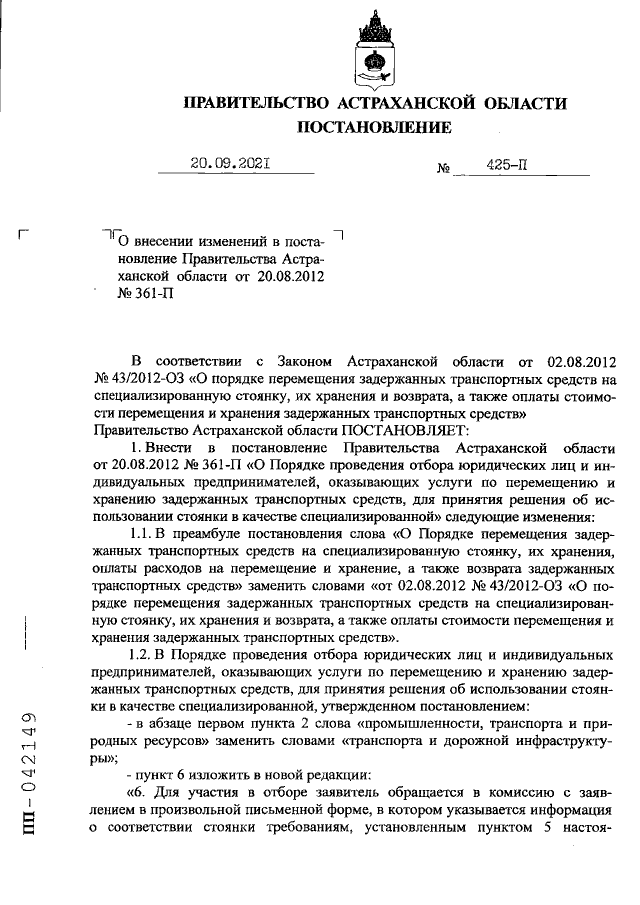 ПРАВИТЕЛЬСТВО АСТРАХАНСКОЙ ОБЛАСТИ
ПОСТАНОВЛЕНИЕ

20.09.2021 № 425-П

О внесении изменений в постановление Правительства Астраханской области от 20.08.2012 № 361-П

В соответствии с Законом Астраханской области от 02.08.2012 № 43/2012-ОЗ «О порядке перемещения задержанных транспортных средств на специализированную стоянку, их хранения и возврата, а также оплаты стоимости перемещения и хранения задержанных транспортных средств» Правительство Астраханской области ПОСТАНОВЛЯЕТ:

1. Внести в постановление Правительства Астраханской области от 20.08.2012 № 361-П «О Порядке проведения отбора юридических лиц и индивидуальных предпринимателей, оказывающих услуги по перемещению и хранению задержанных транспортных средств, для принятия решения об использовании стоянки в качестве специализированной» следующие изменения:

1.1. В преамбуле постановления слова «О Порядке перемещения задержанных транспортных средств на специализированную стоянку, их хранения, оплаты расходов на перемещение и хранение, а также возврата задержанных транспортных средств» заменить словами «от 02.08.2012 № 43/2012-ОЗ «О порядке перемещения задержанных транспортных средств на специализированную стоянку, их хранения и возврата, а также оплаты стоимости перемещения и хранения задержанных транспортных средств».

1.2. В Порядке проведения отбора юридических лиц и индивидуальных предпринимателей, оказывающих услуги по перемещению и хранению задержанных транспортных средств, для принятия решения об использовании стоянки в качестве специализированной, утвержденном постановлением:

- в абзаце первом пункта 2 слова «промышленности, транспорта и природных ресурсов» заменить словами «транспорта и дорожной инфраструктуры»;

- пункт 6 изложить в новой редакции:

«6. Для участия в отборе заявитель обращается в комиссию с заявлением в произвольной письменной форме, в котором указывается информация о соответствии стоянки требованиям, установленным пунктом 5 настоя-

ПП - 042149